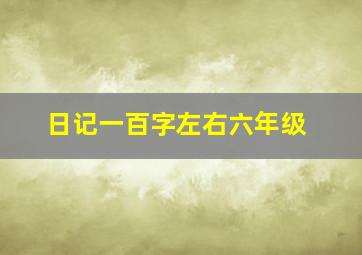 日记一百字左右六年级